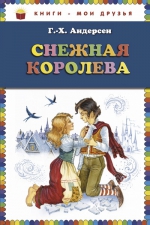 КНИГИ - МОИ ДРУЗЬЯ

Г.-Х. Андерсен

СНЕЖНАЯ КОРОЛЕВА